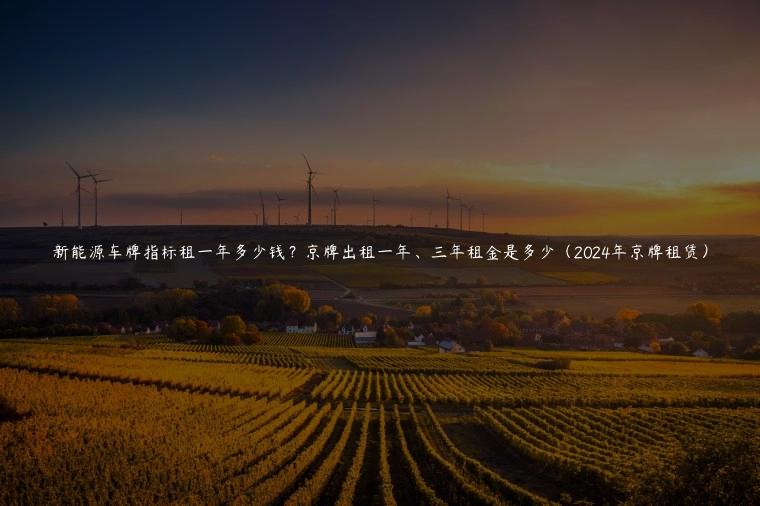 新能源车牌指标租一年多少钱？京牌出租一年、三年租金是多少（2024年京牌租赁）